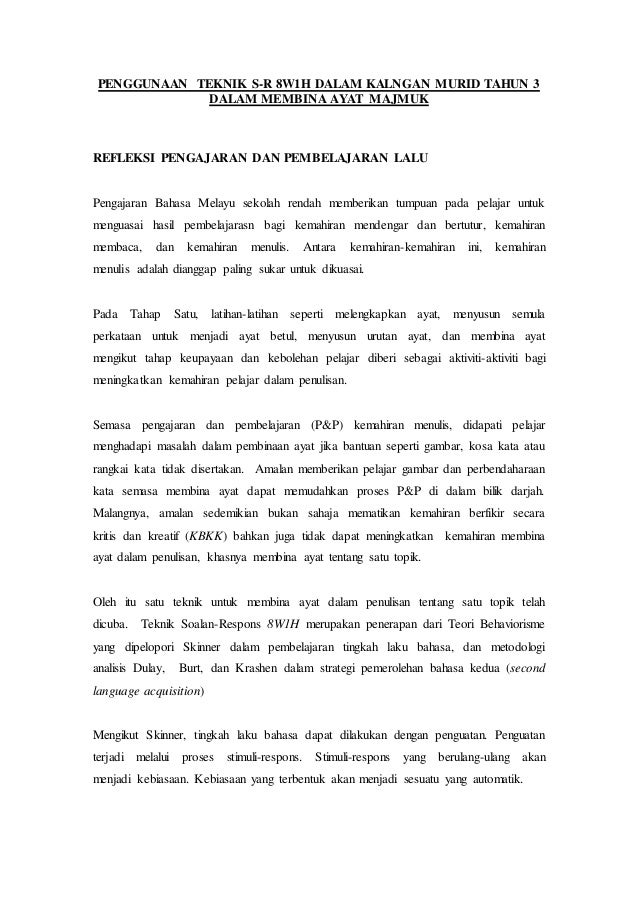 PENGGUNAAN TEKNIK S-R 8W1H DALAM KALNGAN MURID TAHUN 3 DALAM MEMBINA AYAT MAJMUK

REFLEKSI PENGAJARAN DAN PEMBELAJARAN LALU

Pengajaran Bahasa Melayu sekolah rendah memberikan tumpuan pada pelajar untuk menguasai hasil pembelajarasn bagi kemahiran mendengar dan bertutur, kemahiran membaca, dan kemahiran menulis. Antara kemahiran-kemahiran ini, kemahiran menulis adalah dianggap paling sukar untuk dikuasai.

Pada Tahap Satu, latihan-latihan seperti melengkapkan ayat, menyusun semula perkataan untuk menjadi ayat betul, menyusun urutan ayat, dan membina ayat mengikut tahap keupayaan dan kebolehan pelajar diberi sebagai aktiviti-aktiviti bagi meningkatkan kemahiran pelajar dalam penulisan.

Semasa pengajaran dan pembelajaran (P&P) kemahiran menulis, didapati pelajar menghadapi masalah dalam pembinaan ayat jika bantuan seperti gambar, kosa kata atau rangkai kata tidak disertakan. Amalan memberikan pelajar gambar dan perbendaharaan kata semasa membina ayat dapat memudahkan proses P&P di dalam bilik darjah. Malangnya, amalan sedemikian bukan sahaja mematikan kemahiran berfikir secara kritis dan kreatif (KBKK) bahkan juga tidak dapat meningkatkan kemahiran membina ayat dalam penulisan, khasnya membina ayat tentang satu topik.

Oleh itu satu teknik untuk membina ayat dalam penulisan tentang satu topik telah dicuba. Teknik Soalan-Respons 8W1H merupakan penerapan dari Teori Behaviorisme yang dipelopori Skinner dalam pembelajaran tingkah laku bahasa, dan metodologi analisis Dulay, Burt, dan Krashen dalam strategi pemerolehan bahasa kedua (second language acquisition)

Mengikut Skinner, tingkah laku bahasa dapat dilakukan dengan penguatan. Penguatan terjadi melalui proses stimuli-respons. Stimuli-respons yang berulang-ulang akan menjadi kebiasaan. Kebiasaan yang terbentuk akan menjadi sesuatu yang automatik.